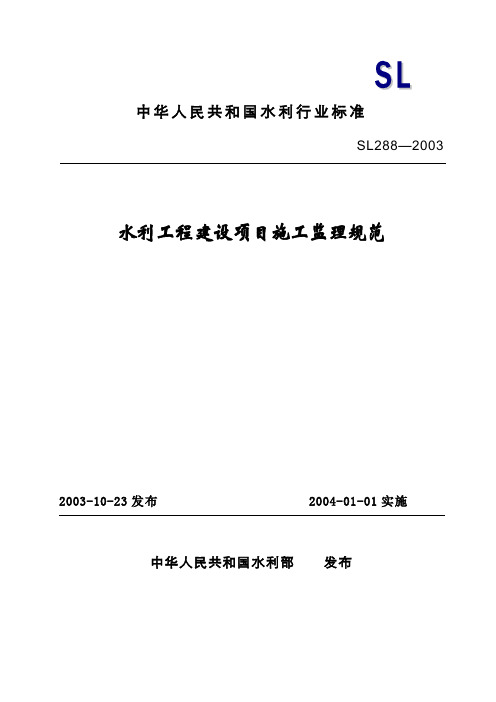 SL

中华人民共和国水利行业标准

SL288—2003

水利工程建设项目施工监理规范

2003-10-23 发布

2004-01-01 实施

中华人民共和国水利部 发布